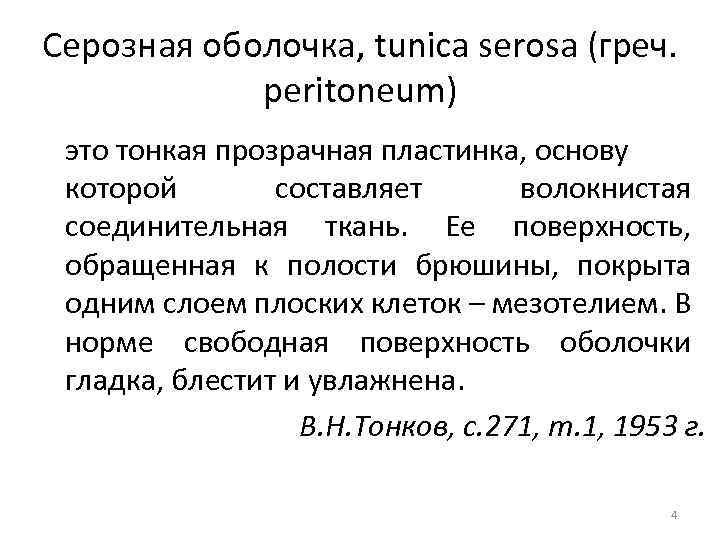 Серозная оболочка, tunica serosa (греч. peritoneum)

это тонкая прозрачная пластинка, основу которой составляет волокнистая соединительная ткань. Ее поверхность, обращенная к полости брюшины, покрыта одним слоем плоских клеток – мезотелием. В норме свободная поверхность оболочки гладка, блестит и увлажнена.

В.Н.Тонков, с.271, т.1, 1953 г.

4